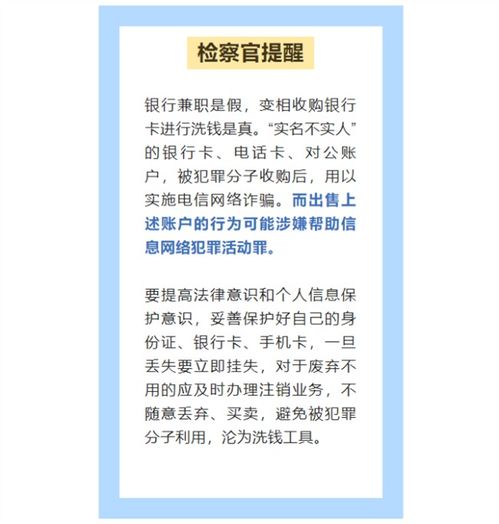 检察官提醒

银行兼职是假，变相收购银行卡进行洗钱是真。“实名不实人”的银行卡、电话卡、对公账户，被犯罪分子收购后，用以实施电信网络诈骗。而出售上述账户的行为可能涉嫌帮助信息网络犯罪活动罪。

要提高法律意识和个人信息保护意识，妥善保护好自己的身份证、银行卡、手机卡，一旦丢失要立即挂失，对于废弃不用的应及时办理注销业务，不随意丢弃、买卖，避免被犯罪分子利用，沦为洗钱工具。